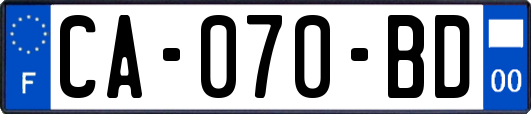 F
CA-070-BD
00